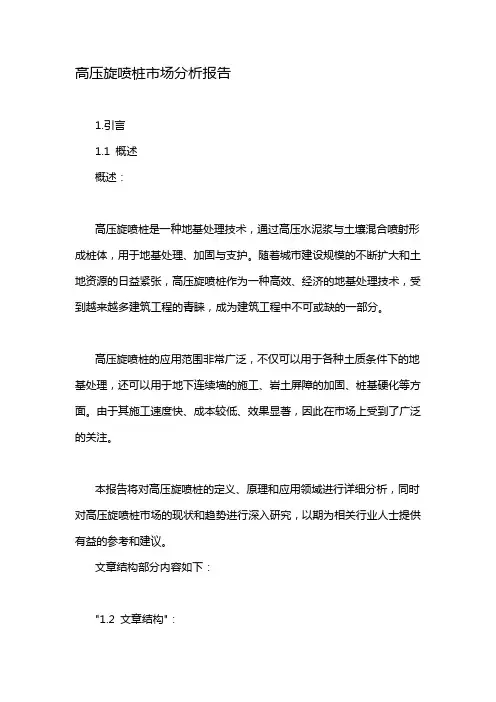 高压旋喷桩市场分析报告

1.引言

1.1 概述

概述：

高压旋喷桩是一种地基处理技术，通过高压水泥浆与土壤混合喷射形成桩体，用于地基处理、加固与支护。随着城市建设规模的不断扩大和土地资源的日益紧张，高压旋喷桩作为一种高效、经济的地基处理技术，受到越来越多建筑工程的青睐，成为建筑工程中不可或缺的一部分。

高压旋喷桩的应用范围非常广泛，不仅可以用于各种土质条件下的地基处理，还可以用于地下连续墙的施工、岩土屏障的加固、桩基硬化等方面。由于其施工速度快、成本较低、效果显著，因此在市场上受到了广泛的关注。

本报告将对高压旋喷桩的定义、原理和应用领域进行详细分析，同时对高压旋喷桩市场的现状和趋势进行深入研究，以期为相关行业人士提供有益的参考和建议。

文章结构部分内容如下：

"1.2 文章结构"：